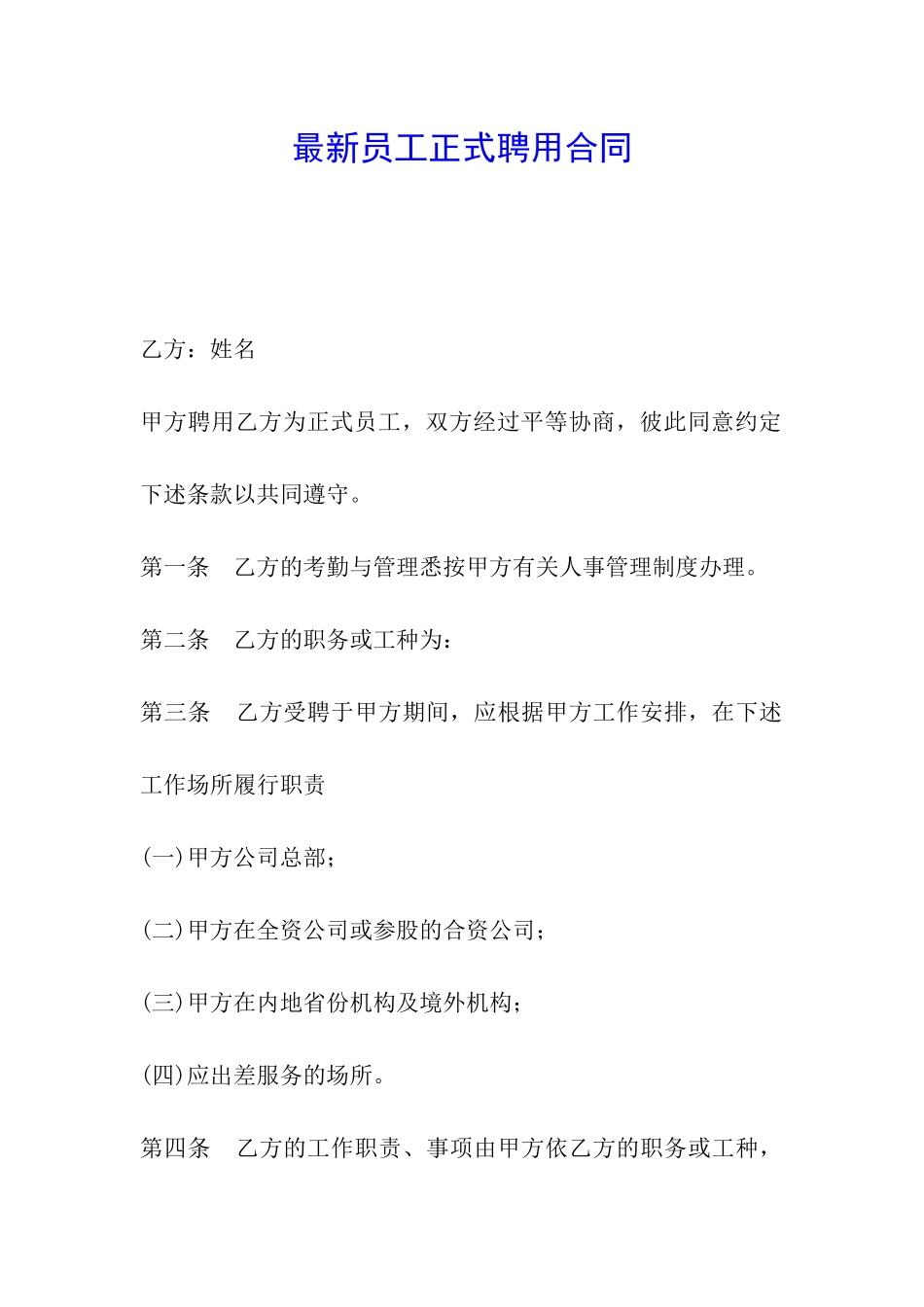 最新员工正式聘用合同

乙方：姓名

甲方聘用乙方为正式员工，双方经过平等协商，彼此同意约定下述条款以共同遵守。

第一条　乙方的考勤与管理悉按甲方有关人事管理制度办理。

第二条　乙方的职务或工种为：

第三条　乙方受聘于甲方期间，应根据甲方工作安排，在下述工作场所履行职责

(一)甲方公司总部；

(二)甲方在全资公司或参股的合资公司；

(三)甲方在内地省份机构及境外机构；

(四)应出差服务的场所。

第四条　乙方的工作职责、事项由甲方依乙方的职务或工种，